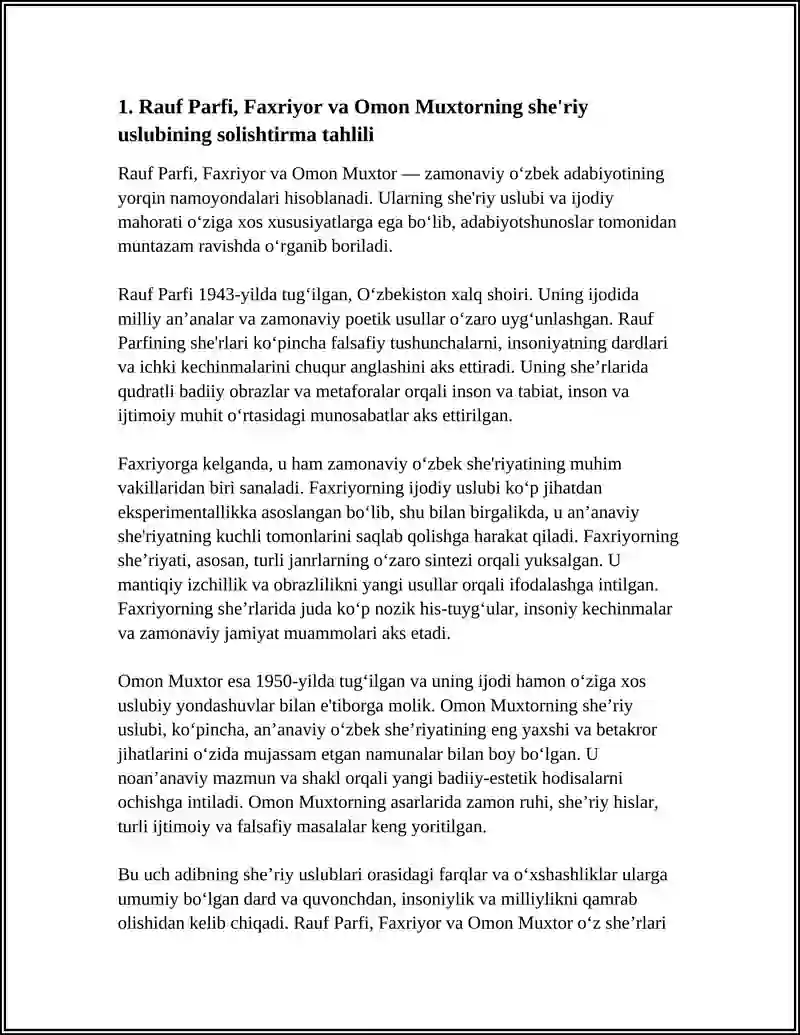 1. Rauf Parfi, Faxriyor va Omon Muxtorning she'riy uslubining solishtirma tahlili

Rauf Parfi, Faxriyor va Omon Muxtor — zamonaviy o'zbek adabiyotining yorqin namoyondalari hisoblanadi. Ularning she'riy uslubi va ijodiy mahorati o'ziga xos xususiyatlarga ega bo'lib, adabiyotshunoslar tomonidan muntazam ravishda o'rganib boriladi.

Rauf Parfi 1943-yilda tug'ilgan, O'zbekiston xalq shoiri. Uning ijodida milliy an'analar va zamonaviy poetik usullar o'zaro uyg'unlashgan. Rauf Parfining she'rlari ko'pincha falsafiy tushunchalarni, insoniyatning dardlari va ichki kechinmalarini chuqur anglashini aks ettiradi. Uning she'rlarida qudratli badiiy obrazlar va metaforalar orqali inson va tabiat, inson va ijtimoiy muhit o'rtasidagi munosabatlar aks ettirilgan.

Faxriyorga kelganda, u ham zamonaviy o'zbek she'riyatining muhim vakillaridan biri sanaladi. Faxriyorning ijodiy uslubi ko'p jihatdan eksperimentallikka asoslangan bo'lib, shu bilan birgalikda, u an'anaviy she'riyatning kuchli tomonlarini saqlab qolishga harakat qiladi. Faxriyorning she'riyati, asosan, turli janrlarning o'zaro sintezi orqali yuksalgan. U mantiqiy izchillik va obrazlilikni yangi usullar orqali ifodalashga intilgan. Faxriyorning she'rlarida juda ko'p nozik his-tuyg'ular, insoniy kechinmalar va zamonaviy jamiyat muammolari aks etadi.

Omon Muxtor esa 1950-yilda tug'ilgan va uning ijodi hamon o'ziga xos uslubiy yondashuvlar bilan e'tiborga molik. Omon Muxtorning she'riy uslubi, ko'pincha, an'anaviy o'zbek she'riyatining eng yaxshi va betakror jihatlarini o'zida mujassam etgan namunalar bilan boy bo'lgan. U noan'anaviy mazmun va shakl orqali yangi badiiy-estetik hodisalarni ochishga intiladi. Omon Muxtorning asarlarida zamon ruhi, she'riy hislar, turli ijtimoiy va falsafiy masalalar keng yoritilgan.

Bu uch adibning she'riy uslublari orasidagi farqlar va o'xshashliklar ularga umumiy bo'lgan dard va quvonchdan, insoniylik va milliylikni qamrab olishidan kelib chiqadi. Rauf Parfi, Faxriyor va Omon Muxtor o'z she'rlari